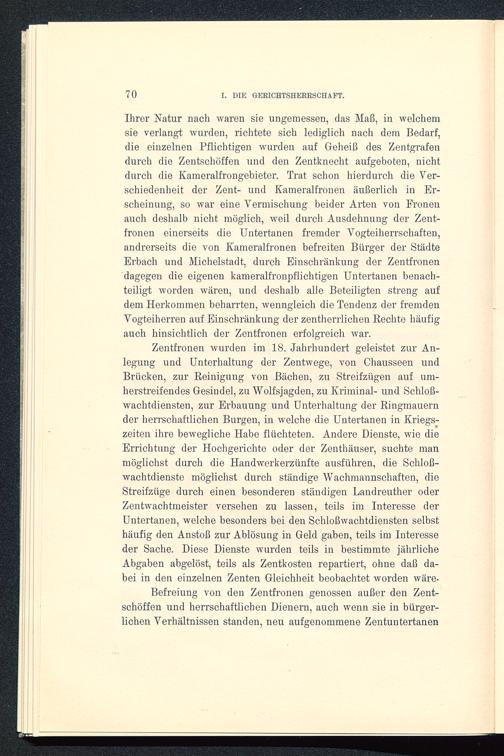 70 I. DIE GERICHTSHERRSCHAFT.

Ihrer Natur nach waren sie ungemessen, das Maß, in welchem sie verlangt wurden, richtete sich lediglich nach dem Bedarf, die einzelnen Pflichtigen wurden auf Geheiß des Zentgrafen durch die Zentschöffen und den Zentknecht aufgeboten, nicht durch die Kameralfrongebieter. Trat schon hierdurch die Verschiedenheit der Zent- und Kameralfronen äußerlich in Erscheinung, so war eine Vermischung beider Arten von Fronen auch deshalb nicht möglich, weil durch Ausdehnung der Zentfronen einerseits die Untertanen fremder Vogteiherrschaften, andrerseits die von Kameralfronen befreiten Bürger der Städte Erbach und Michelstadt, durch Einschränkung der Zentfronen dagegen die eigenen kameralfronpflichtigen Untertanen benachteiligt worden wären, und deshalb alle Beteiligten streng auf dem Herkommen beharrten, wenngleich die Tendenz der fremden Vogteiherren auf Einschränkung der zentherrlichen Rechte häufig auch hinsichtlich der Zentfronen erfolgreich war.

Zentfronen wurden im 18. Jahrhundert geleistet zur Anlegung und Unterhaltung der Zentwege, von Chausseen und Brücken, zur Reinigung von Bächen, zu Streifzügen auf umherstreifendes Gesindel, zu Wolfsjagden, zu Kriminal- und Schloßwachtdiensten, zur Erbauung und Unterhaltung der Ringmauern der herrschaftlichen Burgen, in welche die Untertanen in Kriegszeiten ihre bewegliche Habe flüchteten. Andere Dienste, wie die Errichtung der Hochgerichte oder der Zenthäuser, suchte man möglichst durch die Handwerkerzünfte ausführen, die Schloßwachtdienste möglichst durch ständige Wachmannschaften, die Streifzüge durch einen besonderen ständigen Landreuther oder Zentwachtmeister versehen zu lassen, teils im Interesse der Untertanen, welche besonders bei den Schloßwachtdiensten selbst häufig den Anstoß zur Ablösung in Geld gaben, teils im Interesse der Sache. Diese Dienste wurden teils in bestimmte jährliche Abgaben abgelöst, teils als Zentkosten repartiert, ohne daß dabei in den einzelnen Zenten Gleichheit beobachtet worden wäre.

Befreiung von den Zentfronen genossen außer den Zentschöffen und herrschaftlichen Dienern, auch wenn sie in bürgerlichen Verhältnissen standen, neu aufgenommene Zentuntertanen